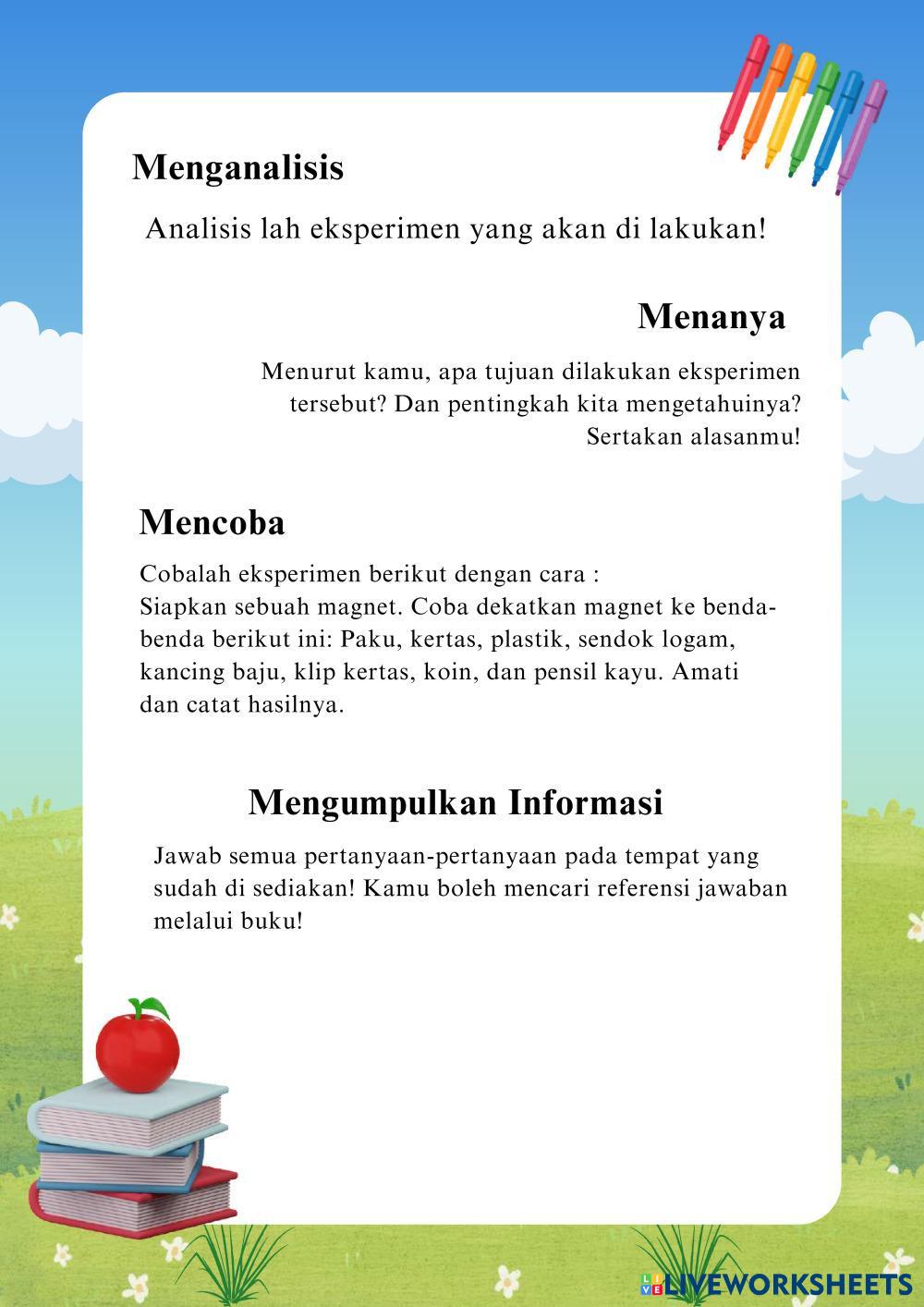 Menganalisis

Analisis lah eksperimen yang akan di lakukan!

Menanya

Menurut kamu, apa tujuan dilakukan eksperimen tersebut? Dan pentingkah kita mengetahuinya? Sertakan alasanmu!

Mencoba

Cobalah eksperimen berikut dengan cara :
Siapkan sebuah magnet. Coba dekatkan magnet ke benda-benda berikut ini: Paku, kertas, plastik, sendok logam, kancing baju, klip kertas, koin, dan pensil kayu. Amati dan catat hasilnya.

Mengumpulkan Informasi

Jawab semua pertanyaan-pertanyaan pada tempat yang sudah di sediakan! Kamu boleh mencari referensi jawaban melalui buku!

LIVEWORKSHEETS